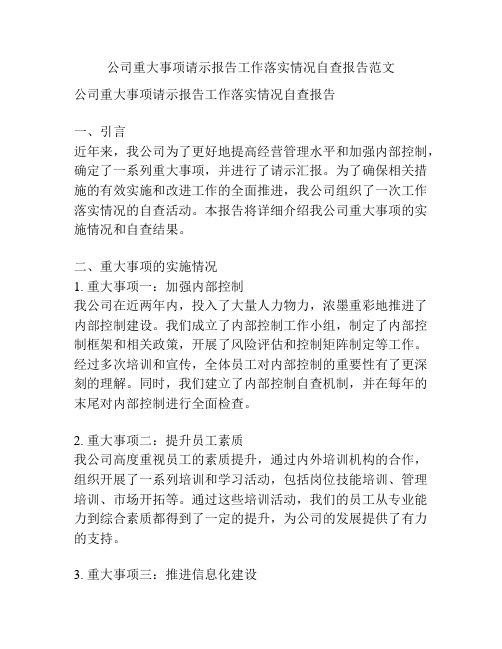 公司重大事项请示报告工作落实情况自查报告范文

公司重大事项请示报告工作落实情况自查报告

一、引言
近年来，我公司为了更好地提高经营管理水平和加强内部控制，确定了一系列重大事项，并进行了请示汇报。为了确保相关措施的有效实施和改进工作的全面推进，我公司组织了一次工作落实情况的自查活动。本报告将详细介绍我公司重大事项的实施情况和自查结果。

二、重大事项的实施情况
1. 重大事项一：加强内部控制
我公司在近两年内，投入了大量人力物力，浓墨重彩地推进了内部控制建设。我们成立了内部控制工作小组，制定了内部控制框架和相关政策，开展了风险评估和控制矩阵制定等工作。经过多次培训和宣传，全体员工对内部控制的重要性有了更深刻的理解。同时，我们建立了内部控制自查机制，并在每年的末尾对内部控制进行全面检查。

2. 重大事项二：提升员工素质
我公司高度重视员工的素质提升，通过内外培训机构的合作，组织开展了一系列培训和学习活动，包括岗位技能培训、管理培训、市场开拓等。通过这些培训活动，我们的员工从专业能力到综合素质都得到了一定的提升，为公司的发展提供了有力的支持。

3. 重大事项三：推进信息化建设